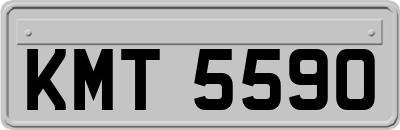 KMT 5590